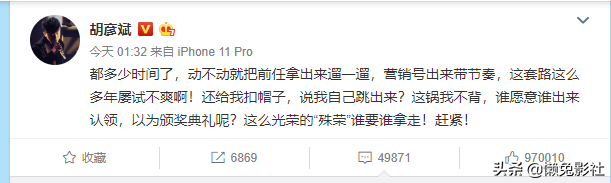 胡彦斌

今天 01:32 来自 iPhone 11 Pro

都多少时间了，动不动就把前任拿出来遛一遛，营销号出来带节奏，这套路这么多年屡试不爽啊！还给我扣帽子，说我自己跳出来？这锅我不背，谁愿意谁出来认领，以为颁奖典礼呢？这么光荣的“殊荣”谁要谁拿走！赶紧！

收藏 6869 49871 970010

头条 @懒兔影社